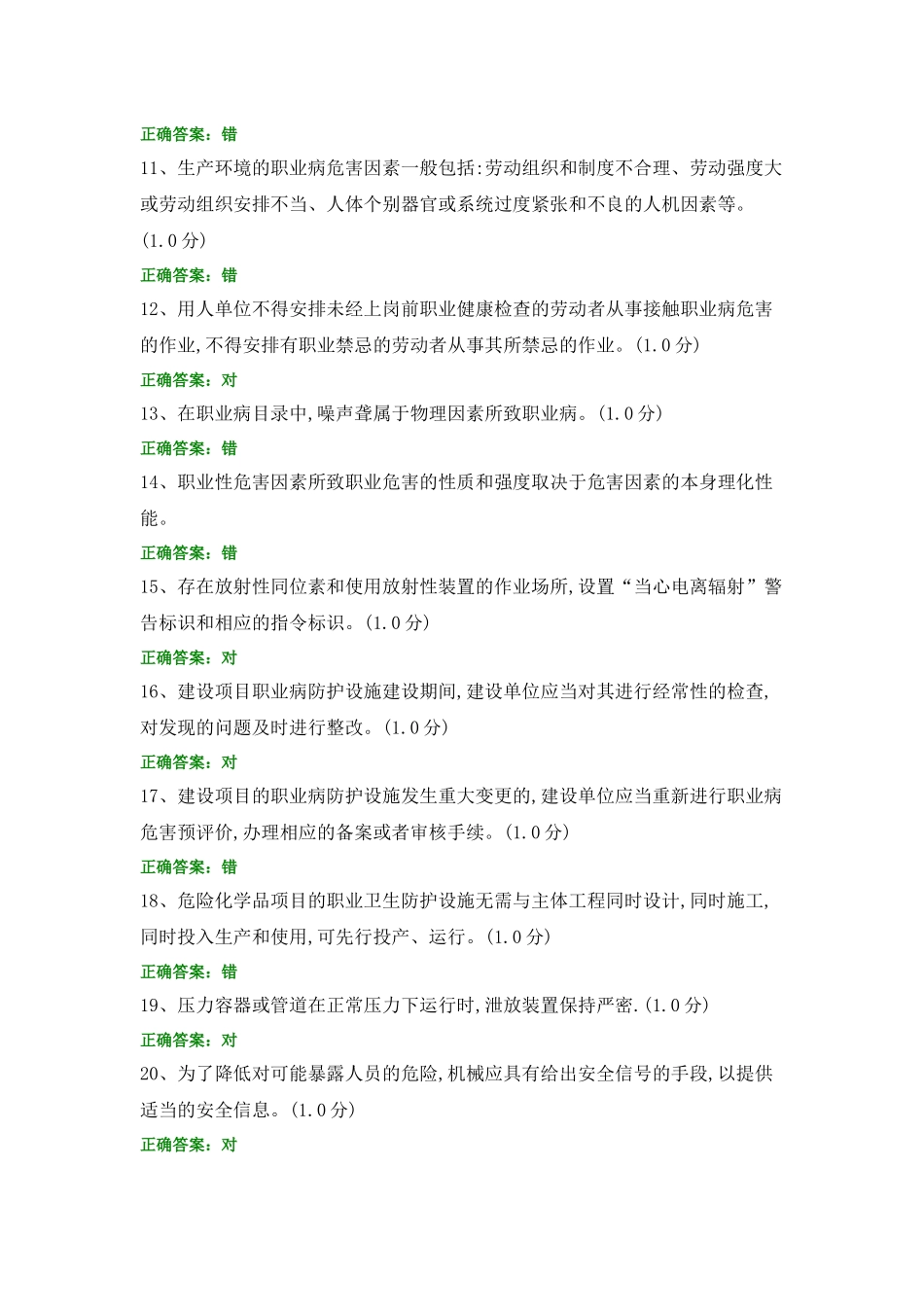 正确答案：错

11、生产环境的职业病危害因素一般包括:劳动组织和制度不合理、劳动强度大或劳动组织安排不当、人体个别器官或系统过度紧张和不良的人机因素等。(1.0 分)

正确答案：错

12、用人单位不得安排未经上岗前职业健康检查的劳动者从事接触职业病危害的作业,不得安排有职业禁忌的劳动者从事其所禁忌的作业。(1.0 分)

正确答案：对

13、在职业病目录中,噪声聋属于物理因素所致职业病。(1.0 分)

正确答案：错

14、职业性危害因素所致职业危害的性质和强度取决于危害因素的本身理化性能。

正确答案：错

15、存在放射性同位素和使用放射性装置的作业场所,设置“当心电离辐射”警告标识和相应的指令标识。(1.0 分)

正确答案：对

16、建设项目职业病防护设施建设期间,建设单位应当对其进行经常性的检查,对发现的问题及时进行整改。(1.0 分)

正确答案：对

17、建设项目的职业病防护设施发生重大变更的,建设单位应当重新进行职业病危害预评价,办理相应的备案或者审核手续。(1.0 分)

正确答案：错

18、危险化学品项目的职业卫生防护设施无需与主体工程同时设计,同时施工,同时投入生产和使用,可先行投产、运行。(1.0 分)

正确答案：错

19、压力容器或管道在正常压力下运行时,泄放装置保持严密.(1.0 分)

正确答案：对

20、为了降低对可能暴露人员的危险,机械应具有给出安全信号的手段,以提供适当的安全信息。(1.0 分)

正确答案：对